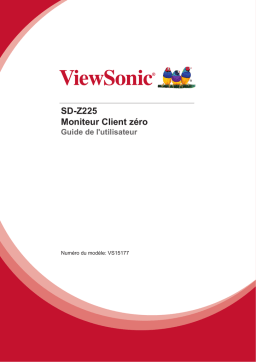 ViewSonic®

SD-Z225
Moniteur Client zéro
Guide de l'utilisateur

Numéro du modèle: VS15177